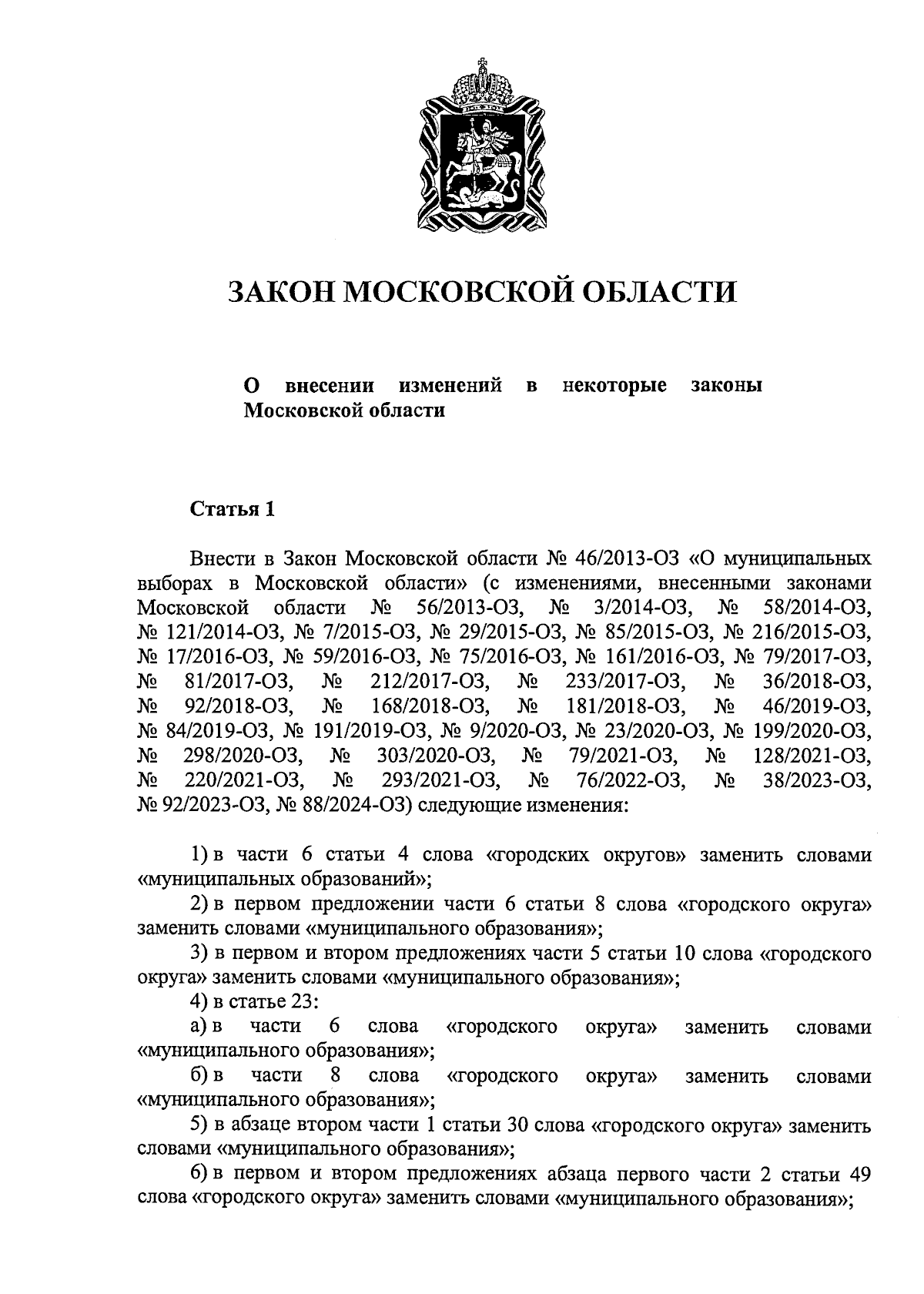 ЗАКОН МОСКОВСКОЙ ОБЛАСТИ

О внесении изменений в некоторые законы Московской области

Статья 1

Внести в Закон Московской области № 46/2013-ОЗ «О муниципальных выборах в Московской области» (с изменениями, внесенными законами Московской области № 56/2013-ОЗ, № 3/2014-ОЗ, № 58/2014-ОЗ, № 121/2014-ОЗ, № 7/2015-ОЗ, № 29/2015-ОЗ, № 85/2015-ОЗ, № 216/2015-ОЗ, № 17/2016-ОЗ, № 59/2016-ОЗ, № 75/2016-ОЗ, № 161/2016-ОЗ, № 79/2017-ОЗ, № 81/2017-ОЗ, № 212/2017-ОЗ, № 233/2017-ОЗ, № 36/2018-ОЗ, № 92/2018-ОЗ, № 168/2018-ОЗ, № 181/2018-ОЗ, № 46/2019-ОЗ, № 84/2019-ОЗ, № 191/2019-ОЗ, № 9/2020-ОЗ, № 23/2020-ОЗ, № 199/2020-ОЗ, № 298/2020-ОЗ, № 303/2020-ОЗ, № 79/2021-ОЗ, № 128/2021-ОЗ, № 220/2021-ОЗ, № 293/2021-ОЗ, № 76/2022-ОЗ, № 38/2023-ОЗ, № 92/2023-ОЗ, № 88/2024-ОЗ) следующие изменения:

1) в части 6 статьи 4 слова «городских округов» заменить словами «муниципальных образований»;

2) в первом предложении части 6 статьи 8 слова «городского округа» заменить словами «муниципального образования»;

3) в первом и втором предложениях части 5 статьи 10 слова «городского округа» заменить словами «муниципального образования»;

4) в статье 23:

а) в части 6 слова «городского округа» заменить словами «муниципального образования»;

б) в части 8 слова «городского округа» заменить словами «муниципального образования»;

5) в абзаце втором части 1 статьи 30 слова «городского округа» заменить словами «муниципального образования»;

6) в первом и втором предложениях абзаца первого части 2 статьи 49 слова «городского округа» заменить словами «муниципального образования»;